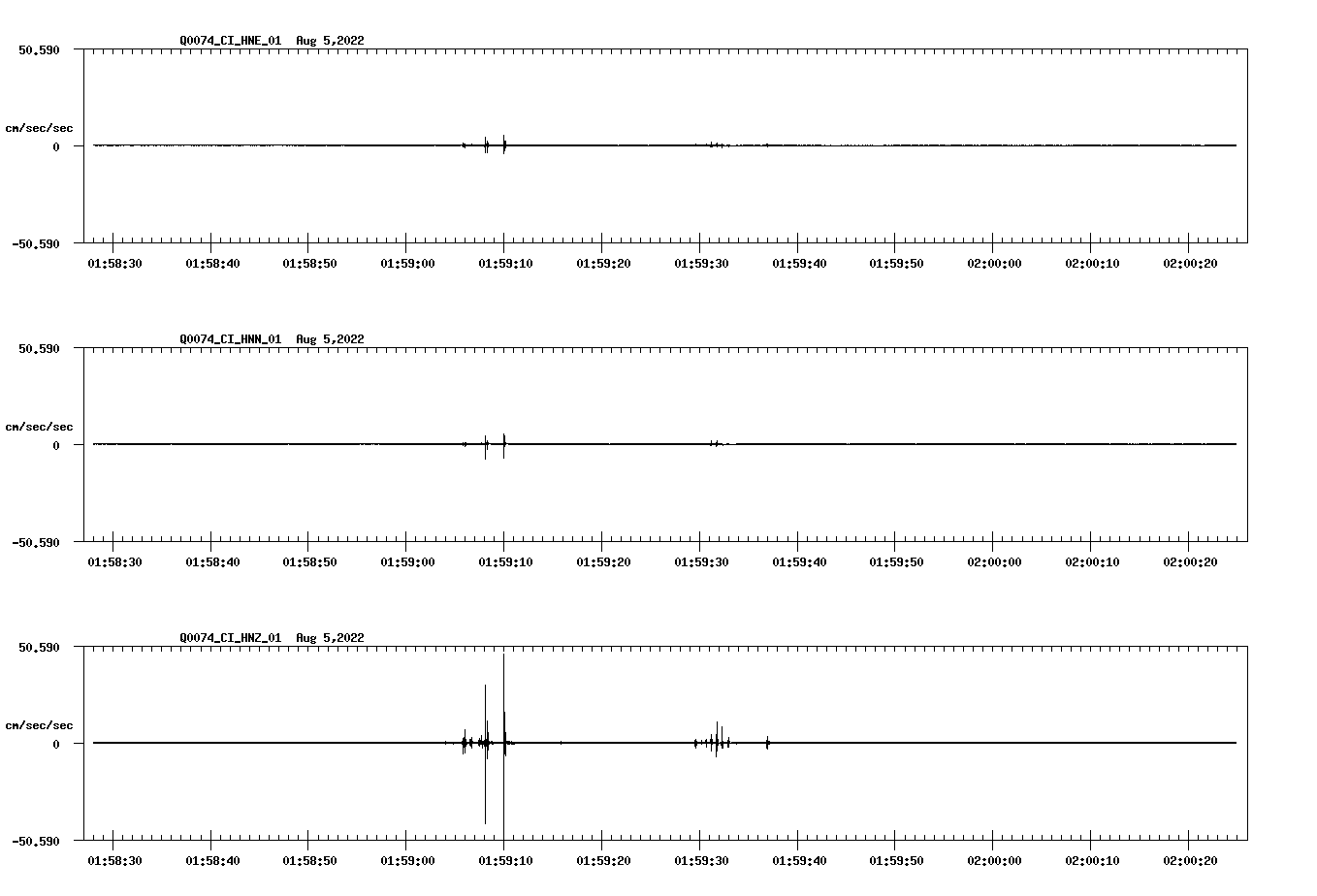 Q0074_CI_HNE_01 Aug 5,2022

50.590

cm/sec/sec

0

-50.590

01:58:30 01:58:40 01:58:50 01:59:00 01:59:10 01:59:20 01:59:30 01:59:40 01:59:50 02:00:00 02:00:10 02:00:20

Q0074_CI_HNN_01 Aug 5,2022

50.590

cm/sec/sec

0

-50.590

01:58:30 01:58:40 01:58:50 01:59:00 01:59:10 01:59:20 01:59:30 01:59:40 01:59:50 02:00:00 02:00:10 02:00:20

Q0074_CI_HNZ_01 Aug 5,2022

50.590

cm/sec/sec

0

-50.590

01:58:30 01:58:40 01:58:50 01:59:00 01:59:10 01:59:20 01:59:30 01:59:40 01:59:50 02:00:00 02:00:10 02:00:20